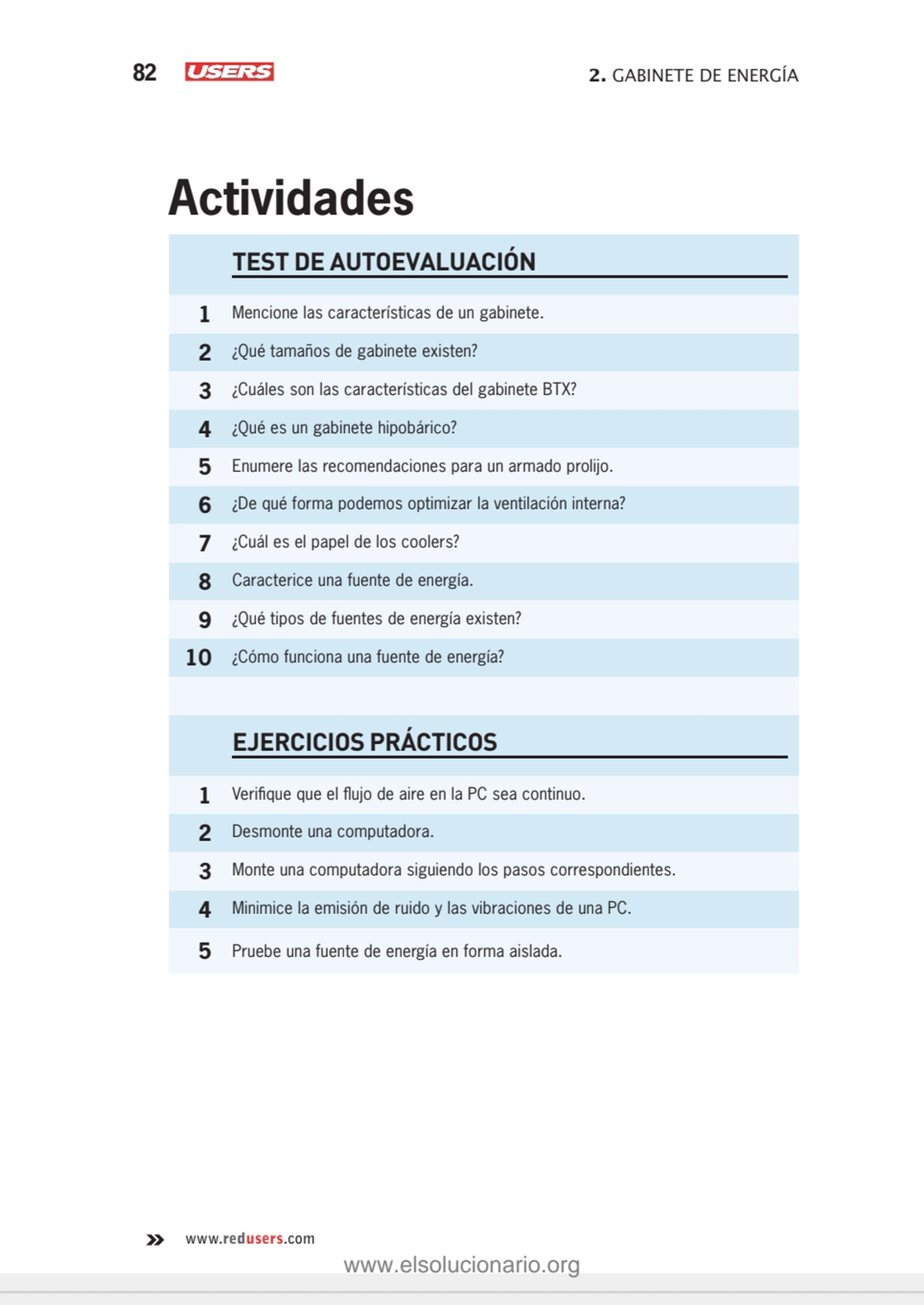 82 USERS 2. GABINETE DE ENERGÍA

Actividades

TEST DE AUTOEVALUACIÓN

1 Mencione las características de un gabinete.

2 ¿Qué tamaños de gabinete existen?

3 ¿Cuáles son las características del gabinete BTX?

4 ¿Qué es un gabinete hipobárico?

5 Enumere las recomendaciones para un armado prolijo.

6 ¿De qué forma podemos optimizar la ventilación interna?

7 ¿Cuál es el papel de los coolers?

8 Caracterice una fuente de energía.

9 ¿Qué tipos de fuentes de energía existen?

10 ¿Cómo funciona una fuente de energía?

EJERCICIOS PRÁCTICOS

1 Verifique que el flujo de aire en la PC sea continuo.

2 Desmonte una computadora.

3 Monte una computadora siguiendo los pasos correspondientes.

4 Minimice la emisión de ruido y las vibraciones de una PC.

5 Pruebe una fuente de energía en forma aislada.

» www.redusers.com

www.elsolucionario.org